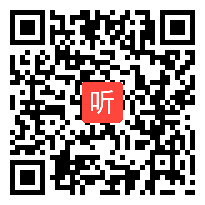 听